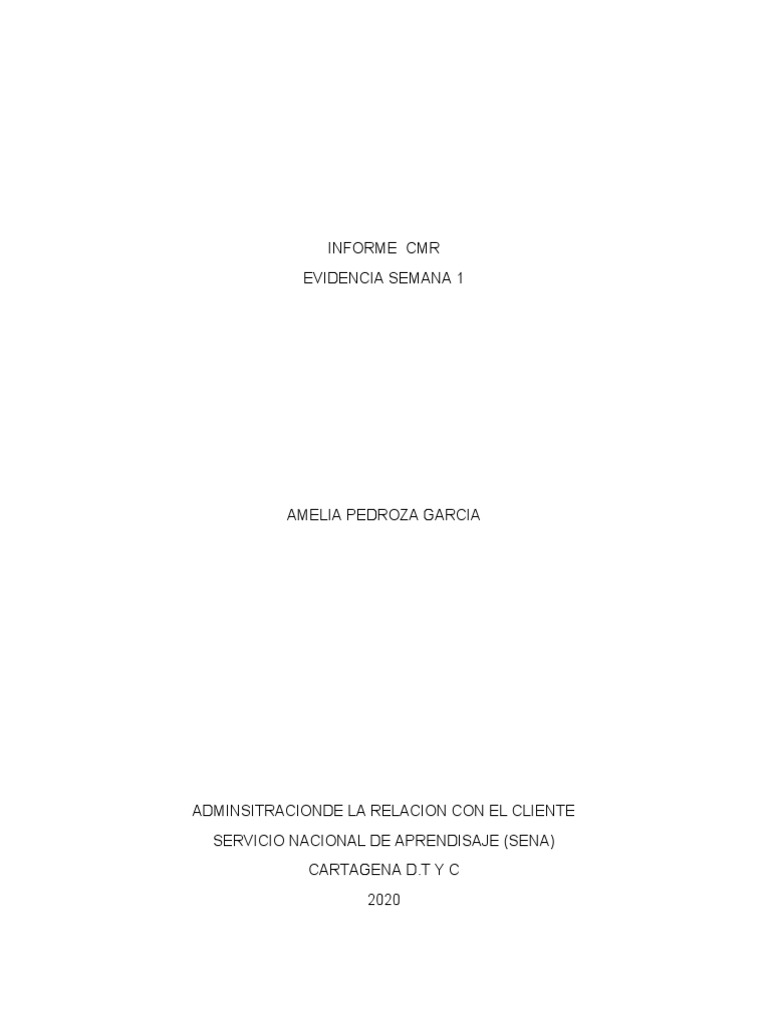 INFORME CMR
EVIDENCIA SEMANA 1

AMELIA PEDROZA GARCIA

ADMINSITRACIONDE LA RELACION CON EL CLIENTE
SERVICIO NACIONAL DE APRENDISAJE (SENA)
CARTAGENA D.T Y C
2020